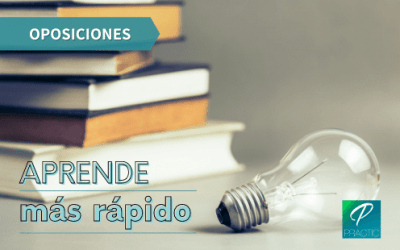 OPOSICIONES

APRENDE
más rápido

P
PRACTIC